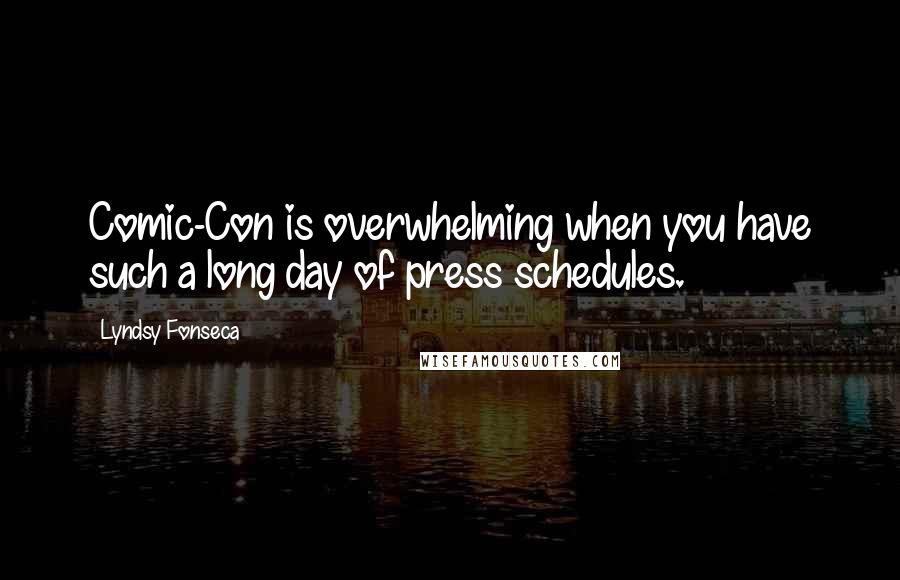 Comic-Con is overwhelming when you have such a long day of press schedules.

Lyndsy Fonseca

WISEFAMOUSQUOTES.COM